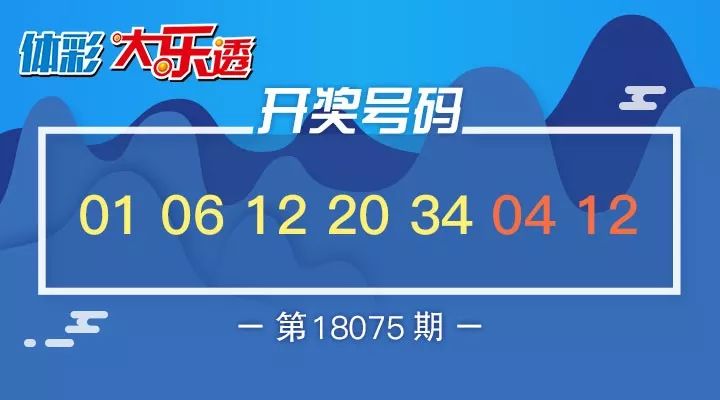 体彩 大乐透

开奖号码

01 06 12 20 34 04 12

— 第18075期 —